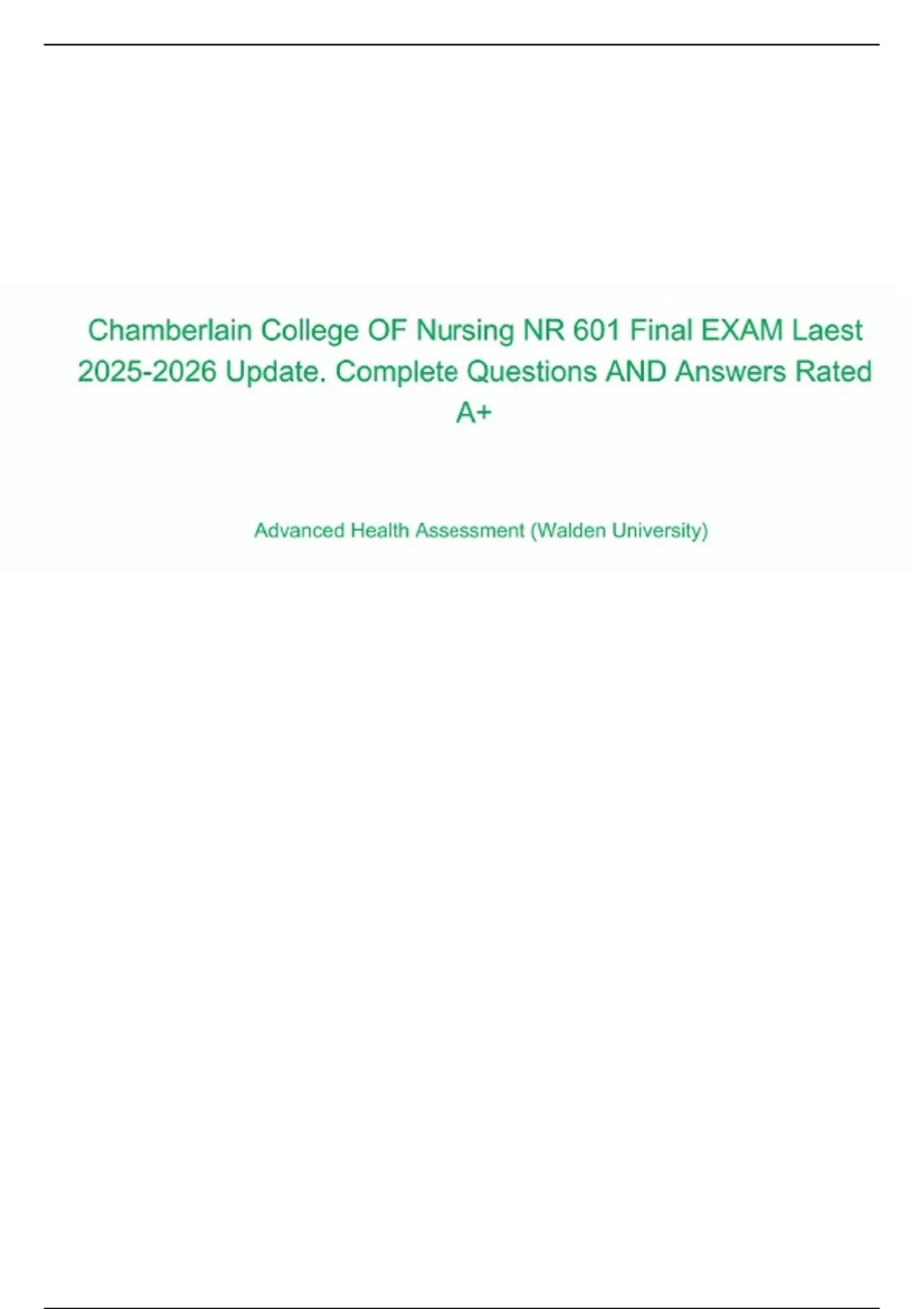 Chamberlain College OF Nursing NR 601 Final EXAM Laest 2025-2026 Update. Complete Questions AND Answers Rated A+

Advanced Health Assessment (Walden University)